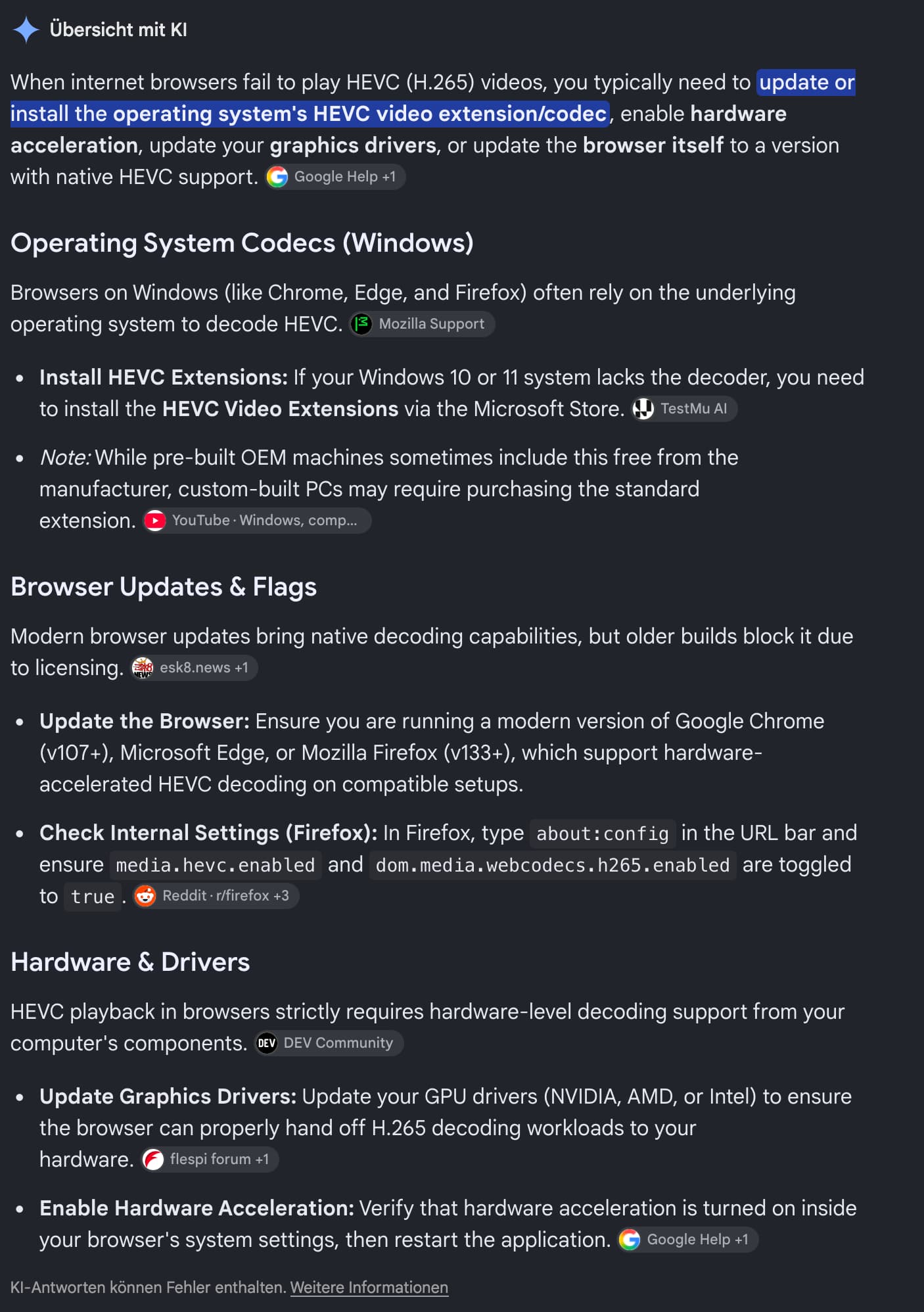 Übersicht mit KI

When internet browsers fail to play HEVC (H.265) videos, you typically need to update or install the operating system's HEVC video extension/codec, enable hardware acceleration, update your graphics drivers, or update the browser itself to a version with native HEVC support. Google Help +1

Operating System Codecs (Windows)

Browsers on Windows (like Chrome, Edge, and Firefox) often rely on the underlying operating system to decode HEVC. Mozilla Support

- Install HEVC Extensions: If your Windows 10 or 11 system lacks the decoder, you need to install the HEVC Video Extensions via the Microsoft Store. TestMu AI
- Note: While pre-built OEM machines sometimes include this free from the manufacturer, custom-built PCs may require purchasing the standard extension. YouTube · Windows, comp...

Browser Updates & Flags

Modern browser updates bring native decoding capabilities, but older builds block it due to licensing. esk8.news +1

- Update the Browser: Ensure you are running a modern version of Google Chrome (v107+), Microsoft Edge, or Mozilla Firefox (v133+), which support hardware-accelerated HEVC decoding on compatible setups.
- Check Internal Settings (Firefox): In Firefox, type about:config in the URL bar and ensure media.hevc.enabled and dom.media.webcodecs.h265.enabled are toggled to true. Reddit · r/firefox +3

Hardware & Drivers

HEVC playback in browsers strictly requires hardware-level decoding support from your computer's components. DEV Community

- Update Graphics Drivers: Update your GPU drivers (NVIDIA, AMD, or Intel) to ensure the browser can properly hand off H.265 decoding workloads to your hardware. flespi forum +1
- Enable Hardware Acceleration: Verify that hardware acceleration is turned on inside your browser's system settings, then restart the application. Google Help +1

KI-Antworten können Fehler enthalten. Weitere Informationen